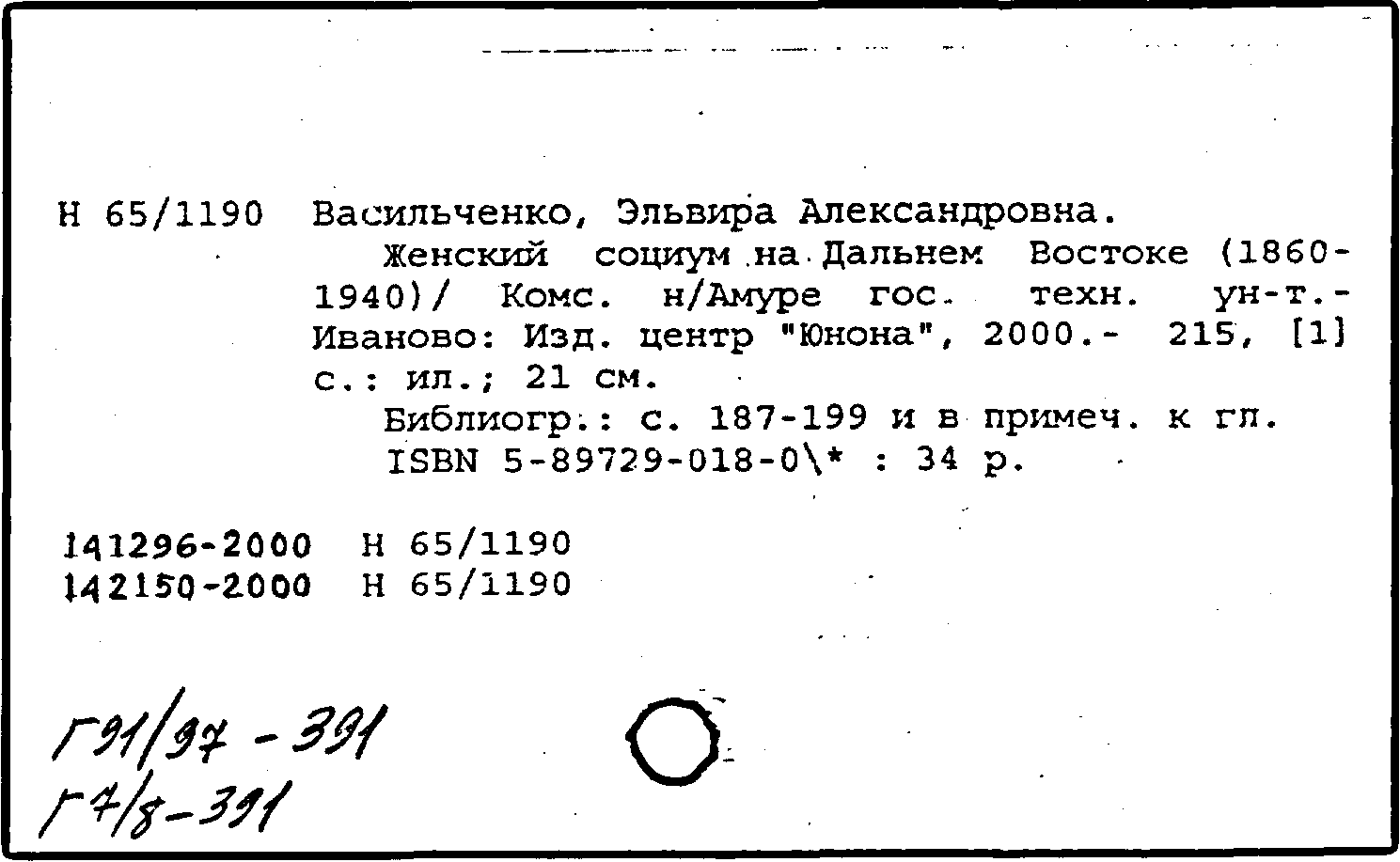 Н 65/1190 Васильченко, Эльвира Александровна.

Женский социум на Дальнем Востоке (1860-1940)/ Комс. н/Амуре гос. техн. ун-т.- Иваново: Изд. центр "Юнона", 2000.- 215, [1] с.: ил.; 21 см.

Библиогр.: с. 187-199 и в примеч. к гл.

ISBN 5-89729-018-0\* : 34 р.

141296-2000 Н 65/1190
142150-2000 Н 65/1190

Г91/97 - 391
Г7/8-391